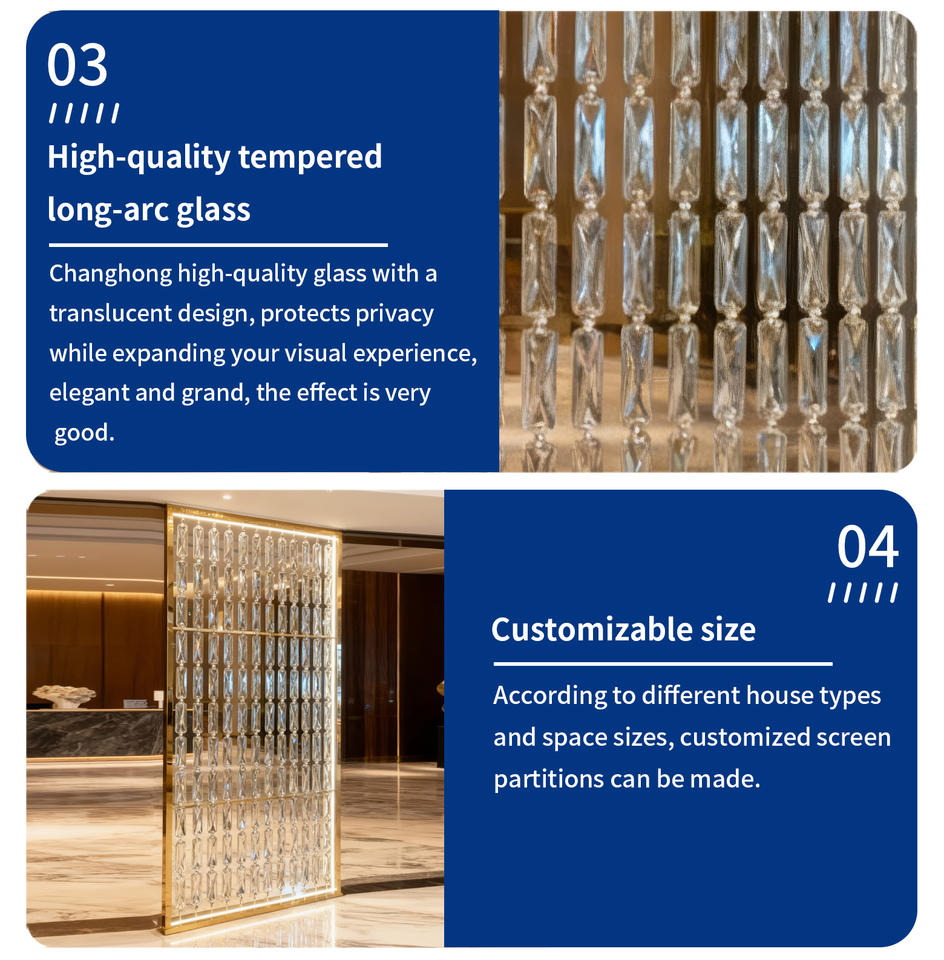 03

/////

High-quality tempered long-arc glass

Changhong high-quality glass with a translucent design, protects privacy while expanding your visual experience, elegant and grand, the effect is very good.

04

/////

Customizable size

According to different house types and space sizes, customized screen partitions can be made.